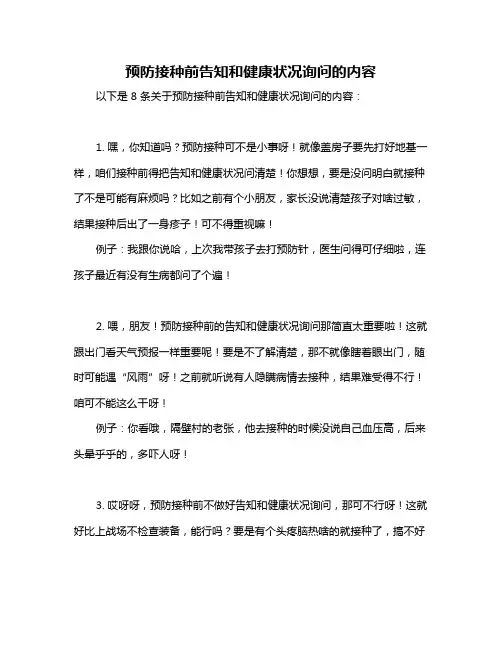 预防接种前告知和健康状况询问的内容

以下是 8 条关于预防接种前告知和健康状况询问的内容：

1. 嘿，你知道吗？预防接种可不是小事呀！就像盖房子要先打好地基一样，咱们接种前得把告知和健康状况问清楚！你想想，要是没问明白就接种了不是可能有麻烦吗？比如之前有个小朋友，家长没说清楚孩子对啥过敏，结果接种后出了一身疹子！可不得重视嘛！

例子：我跟你说哈，上次我带孩子去打预防针，医生问得可仔细啦，连孩子最近有没有生病都问了个遍！

2. 喂，朋友！预防接种前的告知和健康状况询问那简直太重要啦！这就跟出门看天气预报一样重要呢！要是不了解清楚，那不就像瞎着眼出门，随时可能遇“风雨”呀！之前就听说有人隐瞒病情去接种，结果难受得不行！咱可不能这么干呀！

例子：你看哦，隔壁村的老张，他去接种的时候没说自己血压高，后来头晕乎乎的，多吓人呀！

3. 哎呀呀，预防接种前不做好告知和健康状况询问，那可不行呀！这就好比上战场不检查装备，能行吗？要是有个头疼脑热啥的就接种了，搞不好